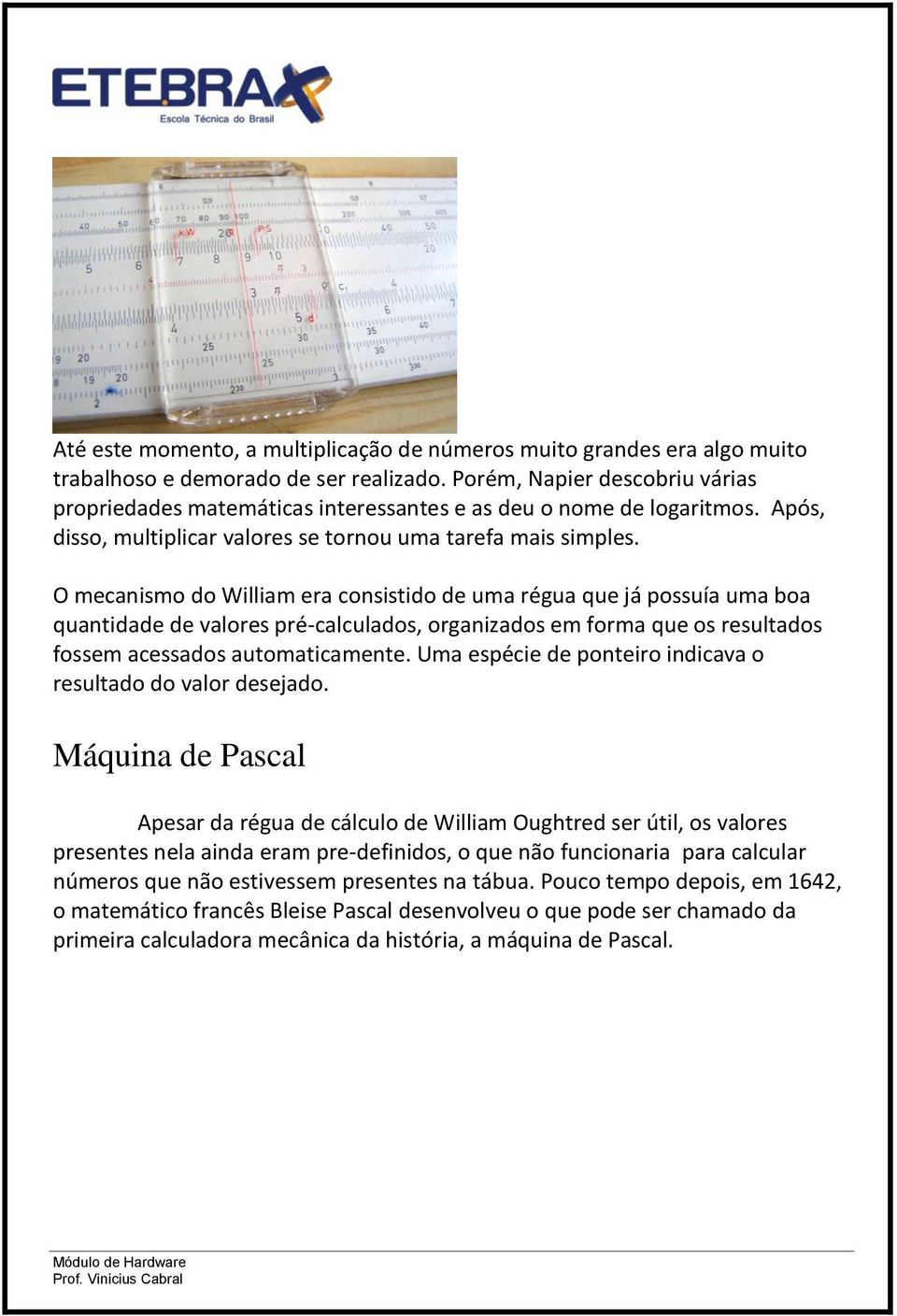 ETEBRAX
Escola Técnica do Brasil

Até este momento, a multiplicação de números muito grandes era algo muito trabalhoso e demorado de ser realizado. Porém, Napier descobriu várias propriedades matemáticas interessantes e as deu o nome de logaritmos. Após, disso, multiplicar valores se tornou uma tarefa mais simples.

O mecanismo do William era consistido de uma régua que já possuía uma boa quantidade de valores pré-calculados, organizados em forma que os resultados fossem acessados automaticamente. Uma espécie de ponteiro indicava o resultado do valor desejado.

Máquina de Pascal

Apesar da régua de cálculo de William Oughtred ser útil, os valores presentes nela ainda eram pre-definidos, o que não funcionaria para calcular números que não estivessem presentes na tábua. Pouco tempo depois, em 1642, o matemático francês Bleise Pascal desenvolveu o que pode ser chamado da primeira calculadora mecânica da história, a máquina de Pascal.

Módulo de Hardware
Prof. Vinicius Cabral